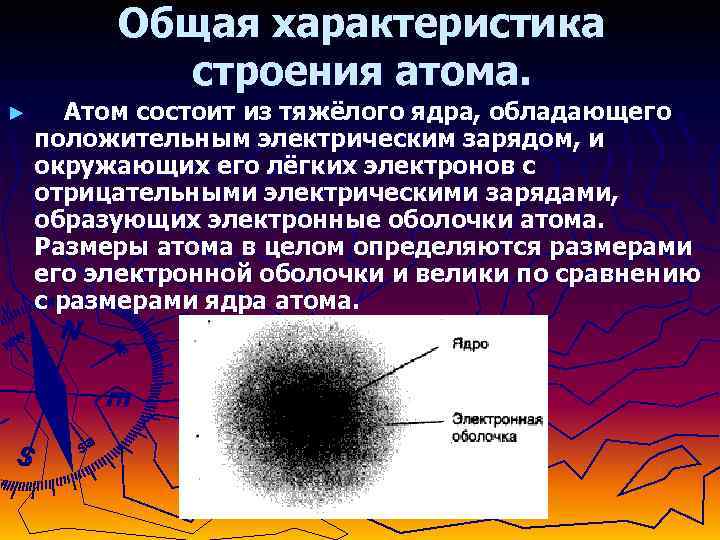 Общая характеристика строения атома.

► Атом состоит из тяжёлого ядра, обладающего положительным электрическим зарядом, и окружающих его лёгких электронов с отрицательными электрическими зарядами, образующих электронные оболочки атома. Размеры атома в целом определяются размерами его электронной оболочки и велики по сравнению с размерами ядра атома.

Ядро

Электронная
оболочка